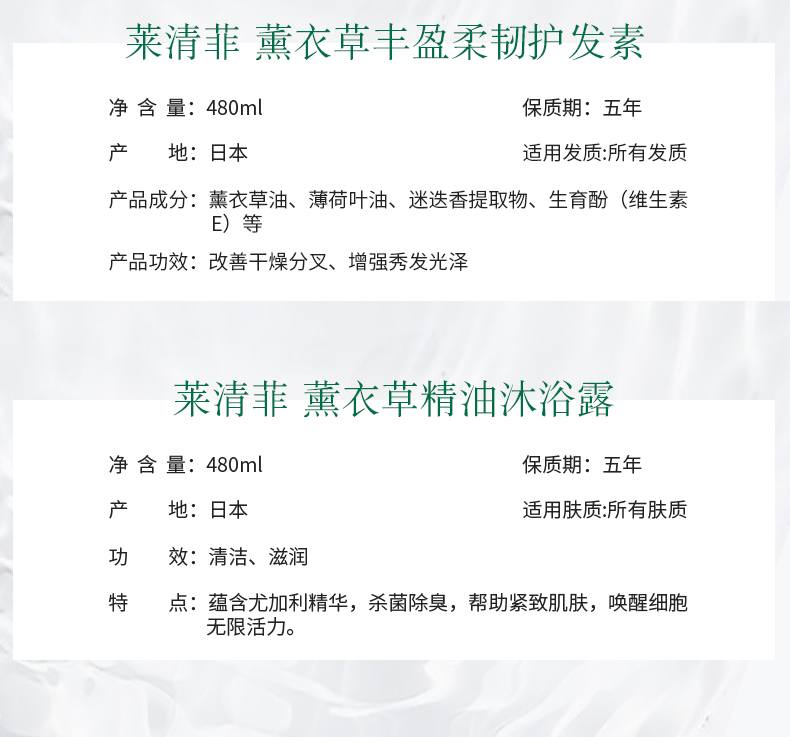 莱清菲 薰衣草丰盈柔韧护发素

净含量：480ml

保质期：五年

产地：日本

适用发质:所有发质

产品成分：薰衣草油、薄荷叶油、迷迭香提取物、生育酚（维生素E）等

产品功效：改善干燥分叉、增强秀发光泽

莱清菲 薰衣草精油沐浴露

净含量：480ml

保质期：五年

产地：日本

适用肤质:所有肤质

功效：清洁、滋润

特点：蕴含尤加利精华，杀菌除臭，帮助紧致肌肤，唤醒细胞无限活力。